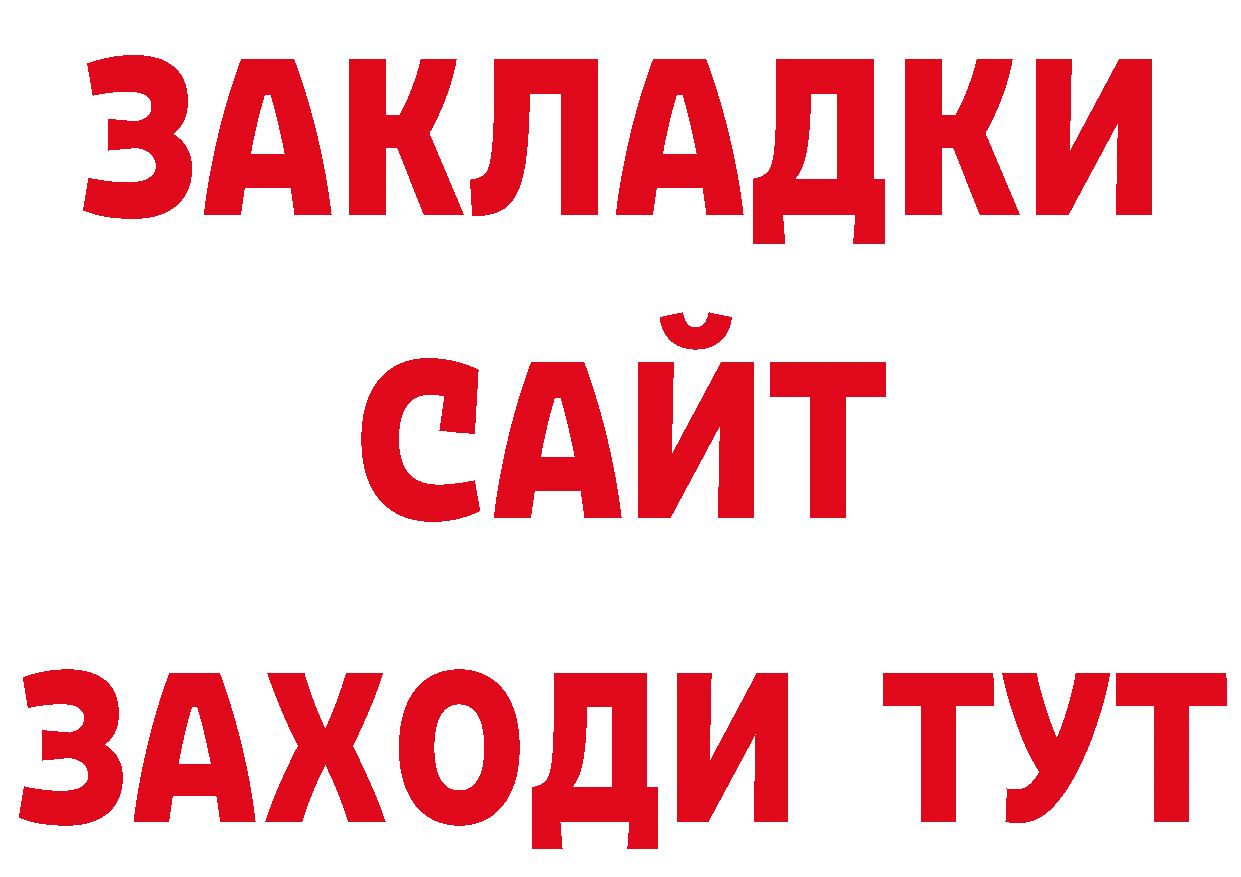 ЗАКЛАДКИ
САЙТ
ЗАХОДИ ТУТ